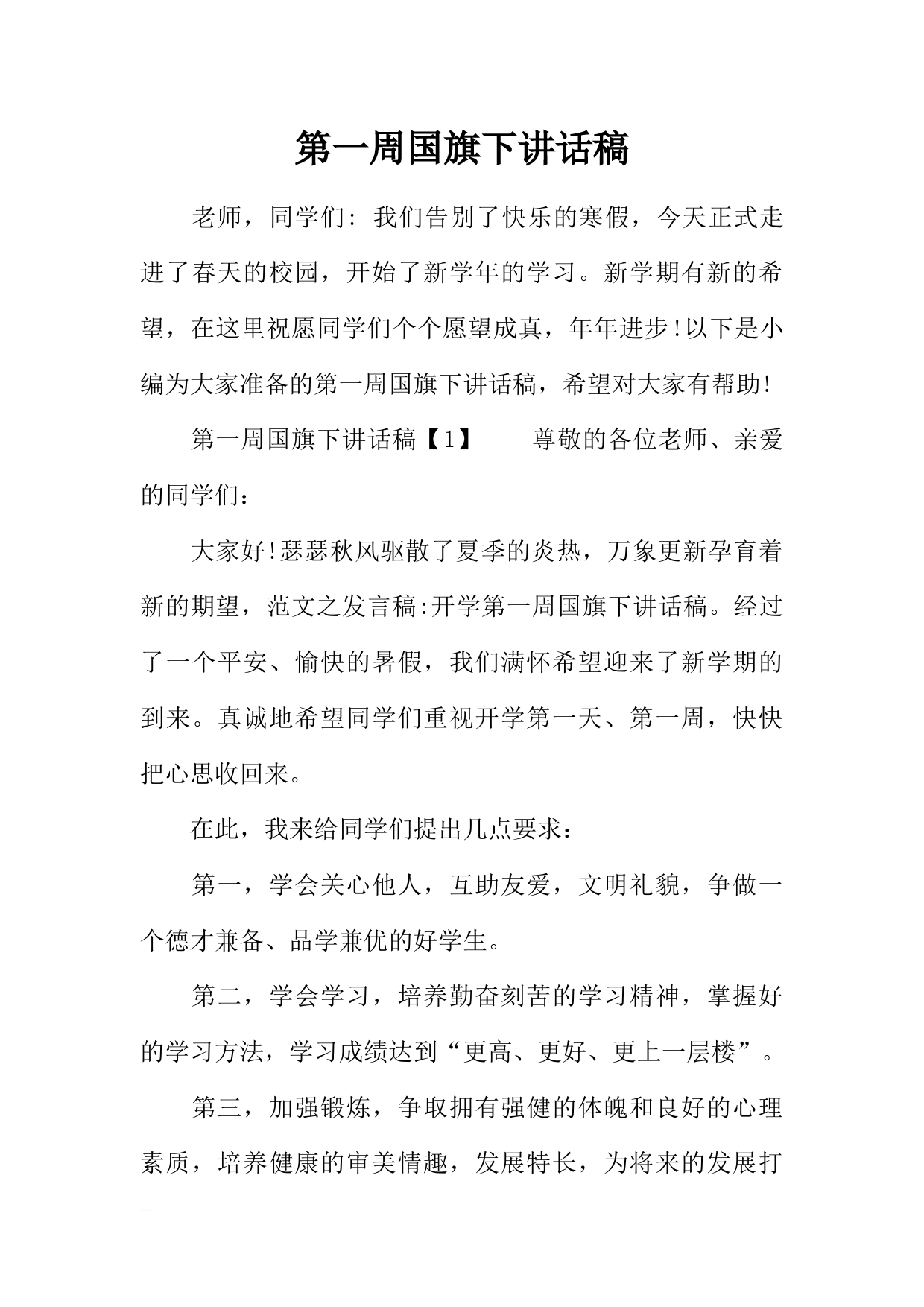 第一周国旗下讲话稿

老师，同学们：我们告别了快乐的寒假，今天正式走进了春天的校园，开始了新学年的学习。新学期有新的希望，在这里祝愿同学们个个愿望成真，年年进步!以下是小编为大家准备的第一周国旗下讲话稿，希望对大家有帮助!

第一周国旗下讲话稿【1】　　尊敬的各位老师、亲爱的同学们：

大家好!瑟瑟秋风驱散了夏季的炎热，万象更新孕育着新的期望，范文之发言稿:开学第一周国旗下讲话稿。经过了一个平安、愉快的暑假，我们满怀希望迎来了新学期的到来。真诚地希望同学们重视开学第一天、第一周，快快把心思收回来。

在此，我来给同学们提出几点要求：

第一，学会关心他人，互助友爱，文明礼貌，争做一个德才兼备、品学兼优的好学生。

第二，学会学习，培养勤奋刻苦的学习精神，掌握好的学习方法，学习成绩达到“更高、更好、更上一层楼”。

第三，加强锻炼，争取拥有强健的体魄和良好的心理素质，培养健康的审美情趣，发展特长，为将来的发展打